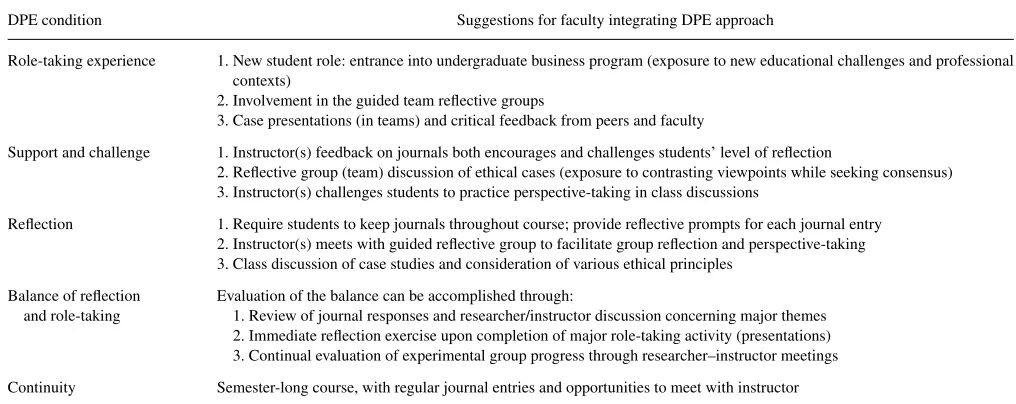 | DPE condition | Suggestions for faculty integrating DPE approach |
|---|---|
| Role-taking experience | 1. New student role: entrance into undergraduate business program (exposure to new educational challenges and professional contexts) 2. Involvement in the guided team reflective groups 3. Case presentations (in teams) and critical feedback from peers and faculty |
| Support and challenge | 1. Instructor(s) feedback on journals both encourages and challenges students' level of reflection 2. Reflective group (team) discussion of ethical cases (exposure to contrasting viewpoints while seeking consensus) 3. Instructor(s) challenges students to practice perspective-taking in class discussions |
| Reflection | 1. Require students to keep journals throughout course; provide reflective prompts for each journal entry 2. Instructor(s) meets with guided reflective group to facilitate group reflection and perspective-taking 3. Class discussion of case studies and consideration of various ethical principles |
| Balance of reflection and role-taking | Evaluation of the balance can be accomplished through: 1. Review of journal responses and researcher/instructor discussion concerning major themes 2. Immediate reflection exercise upon completion of major role-taking activity (presentations) 3. Continual evaluation of experimental group progress through researcher–instructor meetings |
| Continuity | Semester-long course, with regular journal entries and opportunities to meet with instructor |